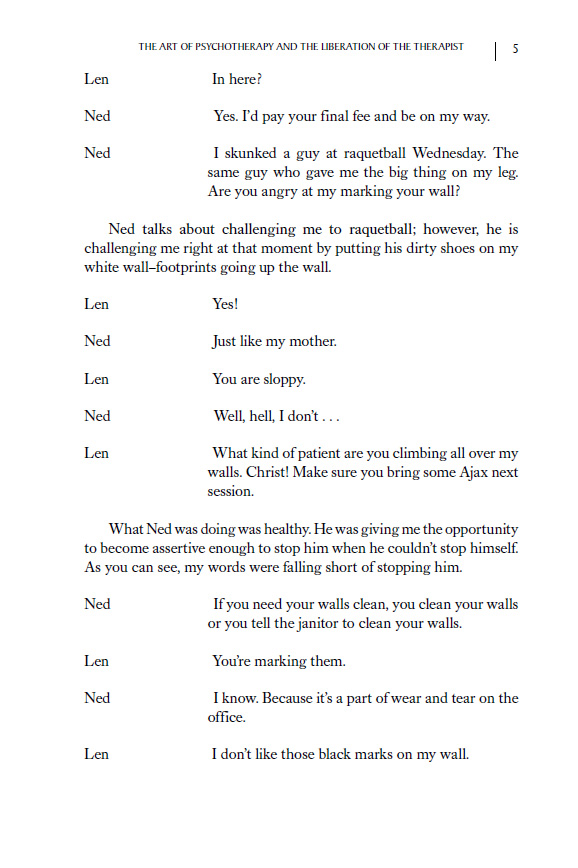 THE ART OF PSYCHOTHERAPY AND THE LIBERATION OF THE THERAPIST | 5

Len In here?

Ned Yes. I'd pay your final fee and be on my way.

Ned I skunked a guy at raquetball Wednesday. The same guy who gave me the big thing on my leg. Are you angry at my marking your wall?

Ned talks about challenging me to raquetball; however, he is challenging me right at that moment by putting his dirty shoes on my white wall–footprints going up the wall.

Len Yes!

Ned Just like my mother.

Len You are sloppy.

Ned Well, hell, I don't . . .

Len What kind of patient are you climbing all over my walls. Christ! Make sure you bring some Ajax next session.

What Ned was doing was healthy. He was giving me the opportunity to become assertive enough to stop him when he couldn't stop himself. As you can see, my words were falling short of stopping him.

Ned If you need your walls clean, you clean your walls or you tell the janitor to clean your walls.

Len You're marking them.

Ned I know. Because it's a part of wear and tear on the office.

Len I don't like those black marks on my wall.